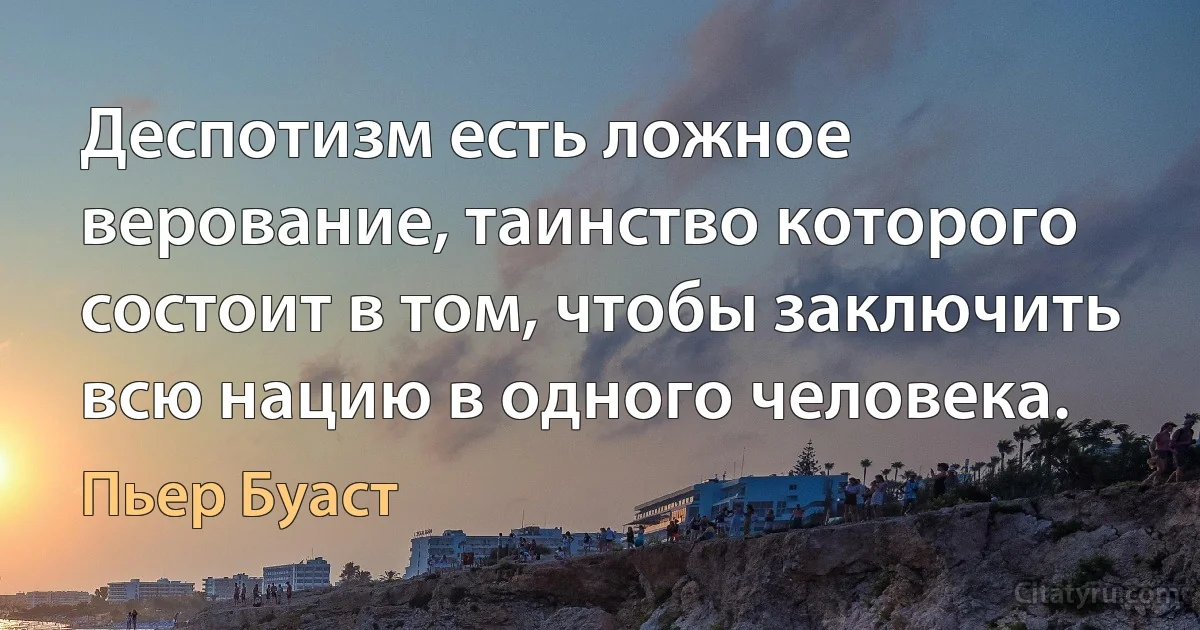 Деспотизм есть ложное верование, таинство которого состоит в том, чтобы заключить всю нацию в одного человека.

Пьер Буаст

Citatyru.com